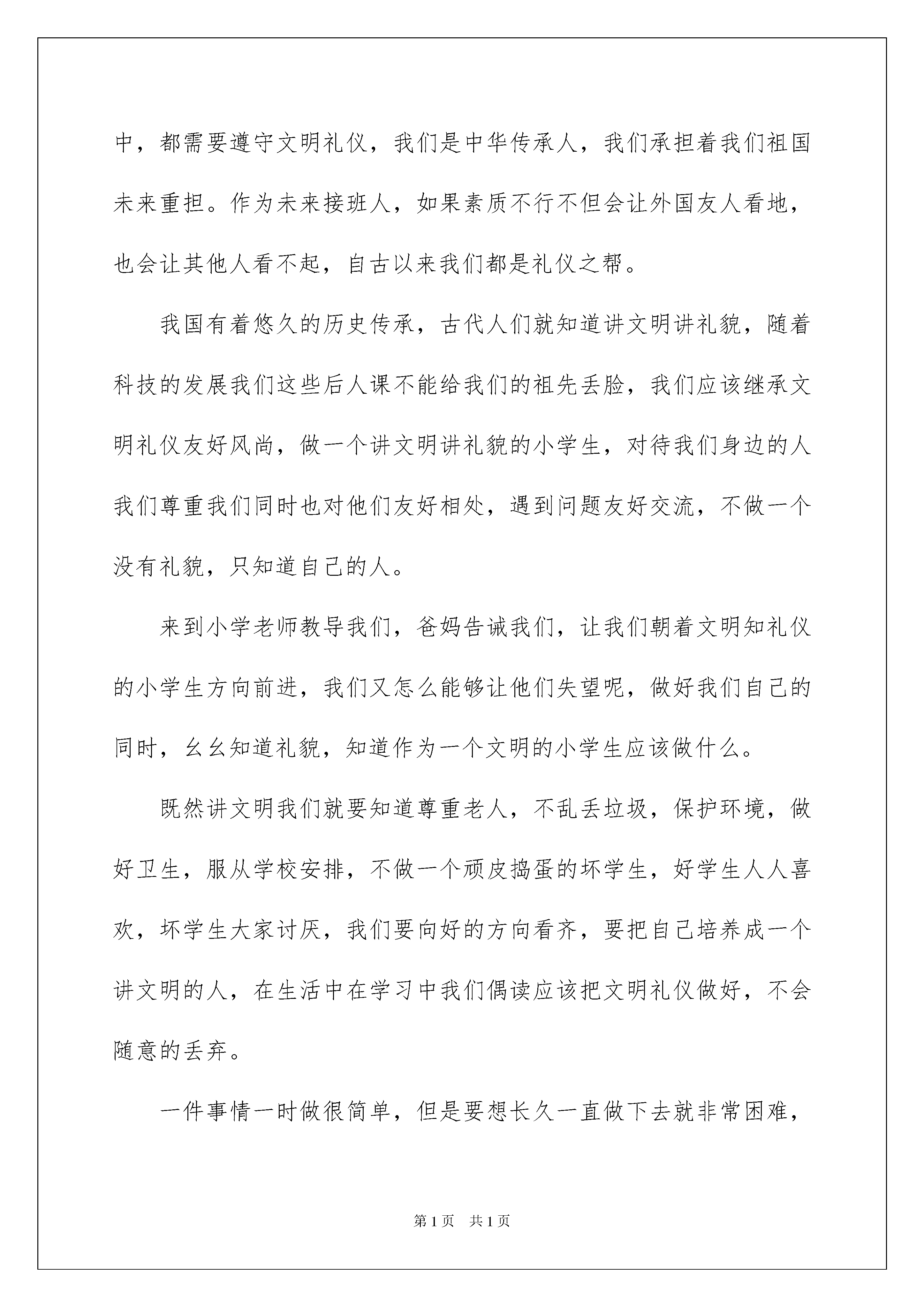 中，都需要遵守文明礼仪，我们是中华传承人，我们承担着我们祖国未来重担。作为未来接班人，如果素质不行不但会让外国友人看地，也会让其他人看不起，自古以来我们都是礼仪之帮。

我国有着悠久的历史传承，古代人们就知道讲文明讲礼貌，随着科技的发展我们这些后人课不能给我们的祖先丢脸，我们应该继承文明礼仪友好风尚，做一个讲文明讲礼貌的小学生，对待我们身边的人我们尊重我们同时也对他们友好相处，遇到问题友好交流，不做一个没有礼貌，只知道自己的人。

来到小学老师教导我们，爸妈告诫我们，让我们朝着文明知礼仪的小学生方向前进，我们又怎么能够让他们失望呢，做好我们自己的同时，幺幺知道礼貌，知道作为一个文明的小学生应该做什么。

既然讲文明我们就要知道尊重老人，不乱丢垃圾，保护环境，做好卫生，服从学校安排，不做一个顽皮捣蛋的坏学生，好学生人人喜欢，坏学生大家讨厌，我们要向好的方向看齐，要把自己培养成一个讲文明的人，在生活中在学习中我们偶读应该把文明礼仪做好，不会随意的丢弃。

一件事情一时做很简单，但是要想长久一直做下去就非常困难，

第1页 共1页